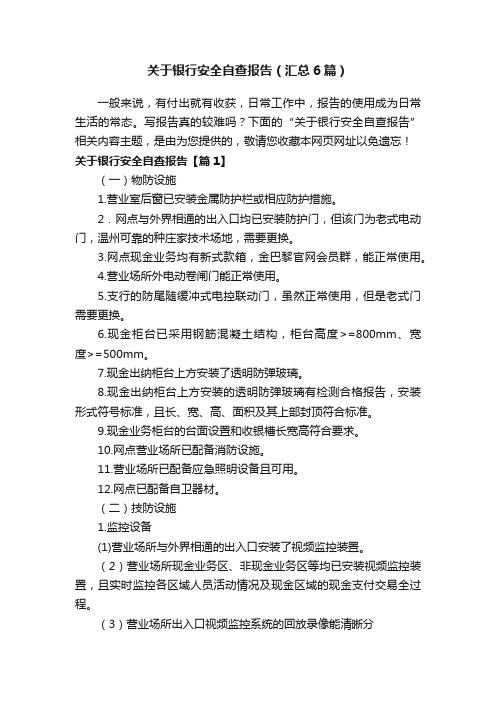 关于银行安全自查报告（汇总6篇）

一般来说，有付出就有收获，日常工作中，报告的使用成为日常生活的常态。写报告真的较难吗？下面的“关于银行安全自查报告”相关内容主题，是由为您提供的，敬请您收藏本网页网址以免遗忘！

关于银行安全自查报告【篇1】

（一）物防设施

1.营业室后窗已安装金属防护栏或相应防护措施。

2．网点与外界相通的出入口均已安装防护门，但该门为老式电动门，温州可靠的种庄家技术场地，需要更换。

3.网点现金业务均有新式款箱，金巴黎官网会员群，能正常使用。

4.营业场所外电动卷闸门能正常使用。

5.支行的防尾随缓冲式电控联动门，虽然正常使用，但是老式门需要更换。

6.现金柜台已采用钢筋混凝土结构，柜台高度>=800mm、宽度>=500mm。

7.现金出纳柜台上方安装了透明防弹玻璃。

8.现金出纳柜台上方安装的透明防弹玻璃有检测合格报告，安装形式符号标准，且长、宽、高、面积及其上部封顶符合标准。

9.现金业务柜台的台面设置和收银槽长宽高符合要求。

10.网点营业场所已配备消防设施。

11.营业场所已配备应急照明设备且可用。

12.网点已配备自卫器材。

（二）技防设施

1.监控设备

(1)营业场所与外界相通的出入口安装了视频监控装置。

（2）营业场所现金业务区、非现金业务区等均已安装视频监控装置，且实时监控各区域人员活动情况及现金区域的现金支付交易全过程。

（3）营业场所出入口视频监控系统的回放录像能清晰分